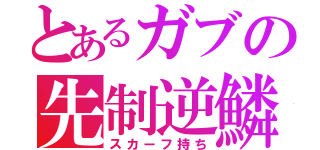 とあるガブの
先制逆鱗
スカーフ持ち